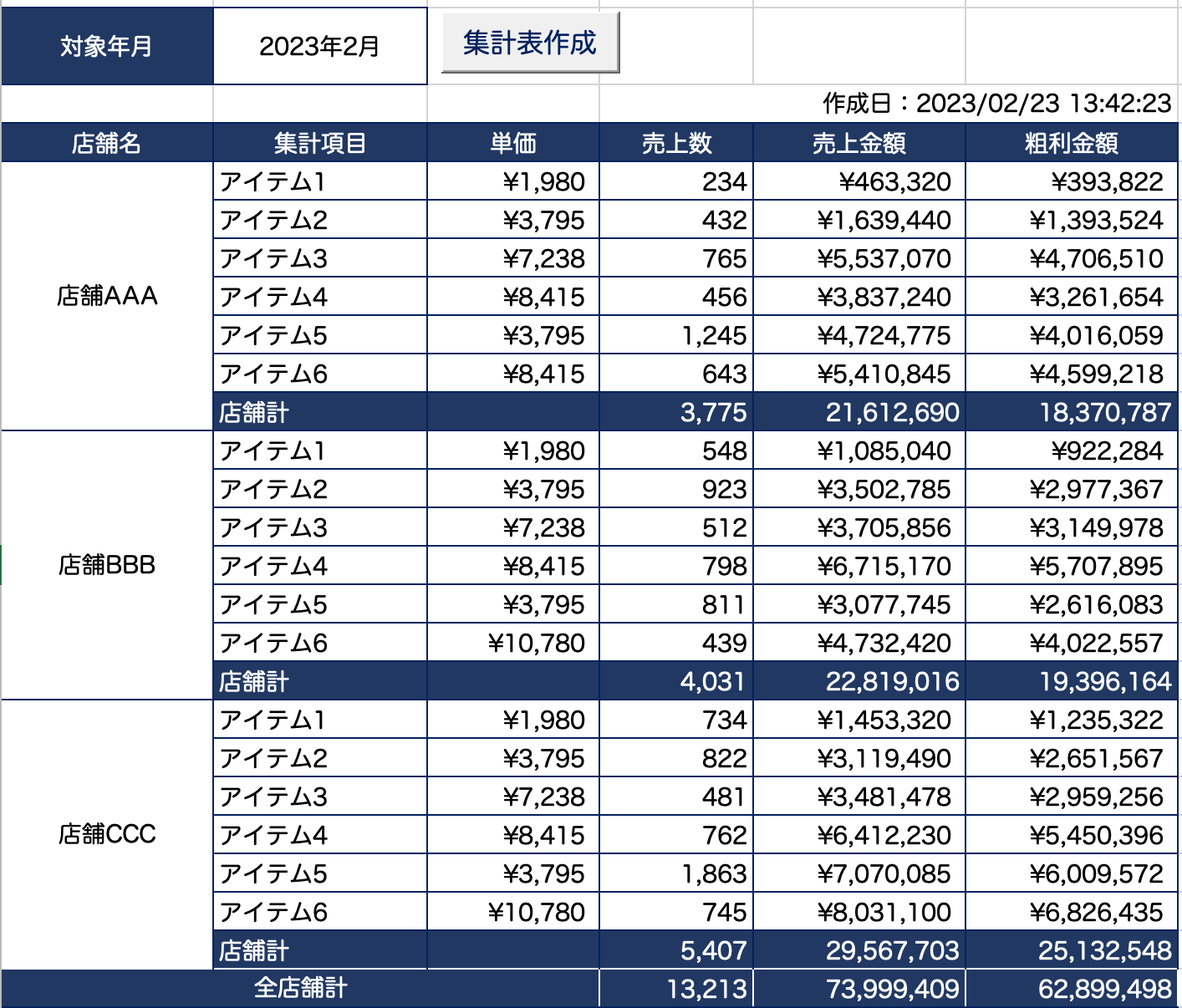 対象年月 2023年2月 集計表作成

作成日：2023/02/23 13:42:23

| 店舗名 | 集計項目 | 単価 | 売上数 | 売上金額 | 粗利金額 |
|---|---|---|---|---|---|
| 店舗AAA | アイテム1 | ¥1,980 | 234 | ¥463,320 | ¥393,822 |
| | アイテム2 | ¥3,795 | 432 | ¥1,639,440 | ¥1,393,524 |
| | アイテム3 | ¥7,238 | 765 | ¥5,537,070 | ¥4,706,510 |
| | アイテム4 | ¥8,415 | 456 | ¥3,837,240 | ¥3,261,654 |
| | アイテム5 | ¥3,795 | 1,245 | ¥4,724,775 | ¥4,016,059 |
| | アイテム6 | ¥8,415 | 643 | ¥5,410,845 | ¥4,599,218 |
| | 店舗計 | | 3,775 | 21,612,690 | 18,370,787 |
| 店舗BBB | アイテム1 | ¥1,980 | 548 | ¥1,085,040 | ¥922,284 |
| | アイテム2 | ¥3,795 | 923 | ¥3,502,785 | ¥2,977,367 |
| | アイテム3 | ¥7,238 | 512 | ¥3,705,856 | ¥3,149,978 |
| | アイテム4 | ¥8,415 | 798 | ¥6,715,170 | ¥5,707,895 |
| | アイテム5 | ¥3,795 | 811 | ¥3,077,745 | ¥2,616,083 |
| | アイテム6 | ¥10,780 | 439 | ¥4,732,420 | ¥4,022,557 |
| | 店舗計 | | 4,031 | 22,819,016 | 19,396,164 |
| 店舗CCC | アイテム1 | ¥1,980 | 734 | ¥1,453,320 | ¥1,235,322 |
| | アイテム2 | ¥3,795 | 822 | ¥3,119,490 | ¥2,651,567 |
| | アイテム3 | ¥7,238 | 481 | ¥3,481,478 | ¥2,959,256 |
| | アイテム4 | ¥8,415 | 762 | ¥6,412,230 | ¥5,450,396 |
| | アイテム5 | ¥3,795 | 1,863 | ¥7,070,085 | ¥6,009,572 |
| | アイテム6 | ¥10,780 | 745 | ¥8,031,100 | ¥6,826,435 |
| | 店舗計 | | 5,407 | 29,567,703 | 25,132,548 |
| 全店舗計 | | | 13,213 | 73,999,409 | 62,899,498 |